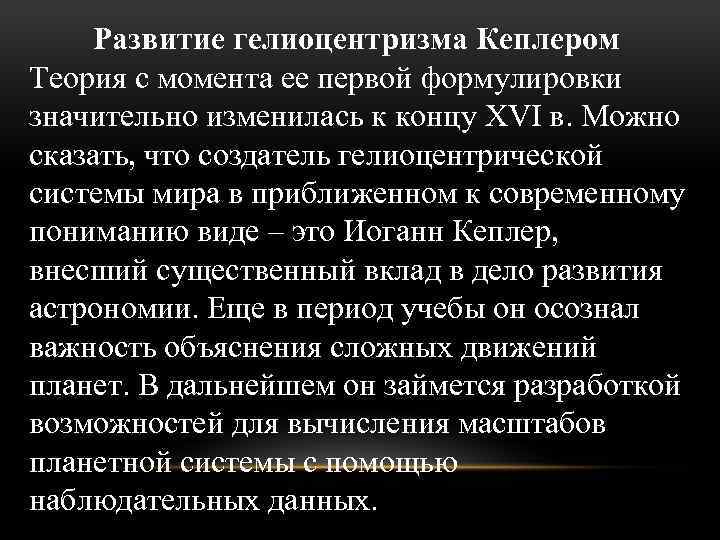 Развитие гелиоцентризма Кеплером

Теория с момента ее первой формулировки значительно изменилась к концу XVI в. Можно сказать, что создатель гелиоцентрической системы мира в приближенном к современному пониманию виде – это Иоганн Кеплер, внесший существенный вклад в дело развития астрономии. Еще в период учебы он осознал важность объяснения сложных движений планет. В дальнейшем он займется разработкой возможностей для вычисления масштабов планетной системы с помощью наблюдательных данных.